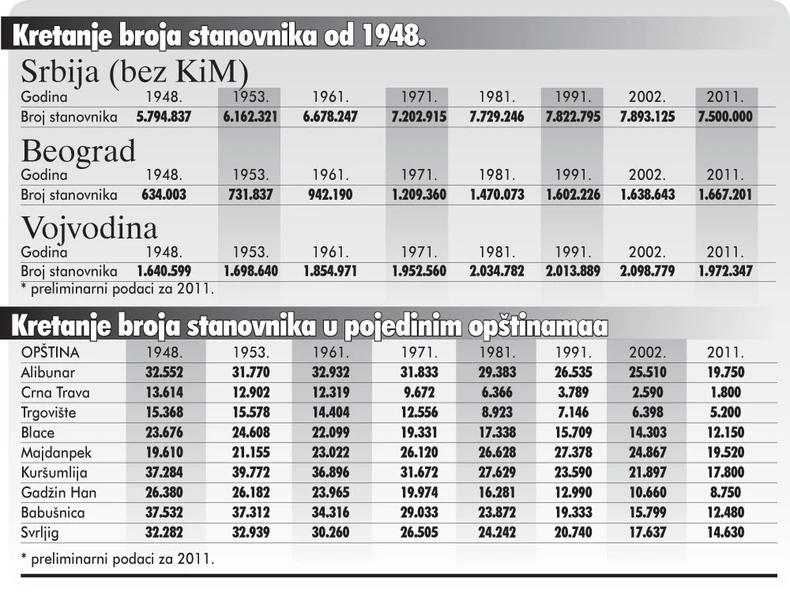 Kretanje broja stanovnika od 1948.

Srbija (bez KiM)

| Godina | 1948. | 1953. | 1961. | 1971. | 1981. | 1991. | 2002. | 2011. |
|---|---|---|---|---|---|---|---|---|
| Broj stanovnika | 5.794.837 | 6.162.321 | 6.678.247 | 7.202.915 | 7.729.246 | 7.822.795 | 7.893.125 | 7.500.000 |

Beograd

| Godina | 1948. | 1953. | 1961. | 1971. | 1981. | 1991. | 2002. | 2011. |
|---|---|---|---|---|---|---|---|---|
| Broj stanovnika | 634.003 | 731.837 | 942.190 | 1.209.360 | 1.470.073 | 1.602.226 | 1.638.643 | 1.667.201 |

Vojvodina

| Godina | 1948. | 1953. | 1961. | 1971. | 1981. | 1991. | 2002. | 2011. |
|---|---|---|---|---|---|---|---|---|
| Broj stanovnika | 1.640.599 | 1.698.640 | 1.854.971 | 1.952.560 | 2.034.782 | 2.013.889 | 2.098.779 | 1.972.347 |

* preliminarni podaci za 2011.

Kretanje broja stanovnika u pojedinim opštinamaa

| OPŠTINA | 1948. | 1953. | 1961. | 1971. | 1981. | 1991. | 2002. | 2011. |
|---|---|---|---|---|---|---|---|---|
| Alibunar | 32.552 | 31.770 | 32.932 | 31.833 | 29.383 | 26.535 | 25.510 | 19.750 |
| Crna Trava | 13.614 | 12.902 | 12.319 | 9.672 | 6.366 | 3.789 | 2.590 | 1.800 |
| Trgovište | 15.368 | 15.578 | 14.404 | 12.556 | 8.923 | 7.146 | 6.398 | 5.200 |
| Blace | 23.676 | 24.608 | 22.099 | 19.331 | 17.338 | 15.709 | 14.303 | 12.150 |
| Majdanpek | 19.610 | 21.155 | 23.022 | 26.120 | 26.628 | 27.378 | 24.867 | 19.520 |
| Kuršumlija | 37.284 | 39.772 | 36.896 | 31.672 | 27.629 | 23.590 | 21.897 | 17.800 |
| Gadžin Han | 26.380 | 26.182 | 23.965 | 19.974 | 16.281 | 12.990 | 10.660 | 8.750 |
| Babušnica | 37.532 | 37.312 | 34.316 | 29.033 | 23.872 | 19.333 | 15.799 | 12.480 |
| Svrljig | 32.282 | 32.939 | 30.260 | 26.505 | 24.242 | 20.740 | 17.637 | 14.630 |

* preliminarni podaci za 2011.